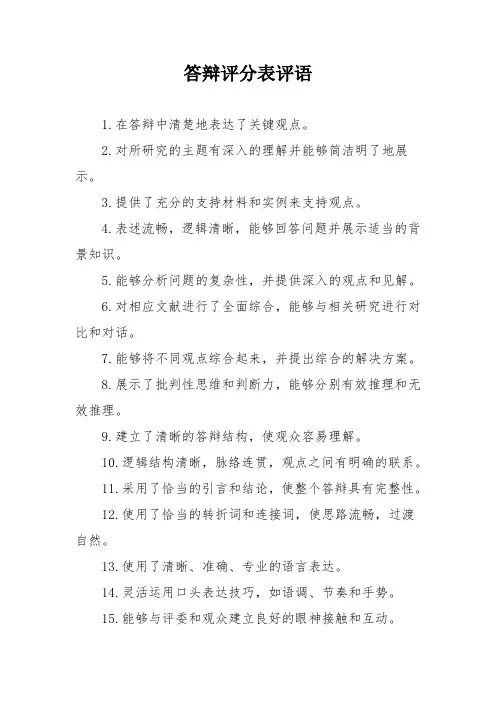 答辩评分表评语

1. 在答辩中清楚地表达了关键观点。

2. 对所研究的主题有深入的理解并能够简洁明了地展示。

3. 提供了充分的支持材料和实例来支持观点。

4. 表述流畅，逻辑清晰，能够回答问题并展示适当的背景知识。

5. 能够分析问题的复杂性，并提供深入的观点和见解。

6. 对相应文献进行了全面综合，能够与相关研究进行对比和对话。

7. 能够将不同观点综合起来，并提出综合的解决方案。

8. 展示了批判性思维和判断力，能够分别有效推理和无效推理。

9. 建立了清晰的答辩结构，使观众容易理解。

10. 逻辑结构清晰，脉络连贯，观点之间有明确的联系。

11. 采用了恰当的引言和结论，使整个答辩具有完整性。

12. 使用了恰当的转折词和连接词，使思路流畅，过渡自然。

13. 使用了清晰、准确、专业的语言表达。

14. 灵活运用口头表达技巧，如语调、节奏和手势。

15. 能够与评委和观众建立良好的眼神接触和互动。